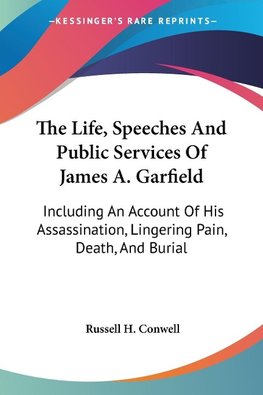 —KESSINGER'S RARE REPRINTS—

The Life, Speeches And Public Services Of James A. Garfield

Including An Account Of His Assassination, Lingering Pain, Death, And Burial

Russell H. Conwell